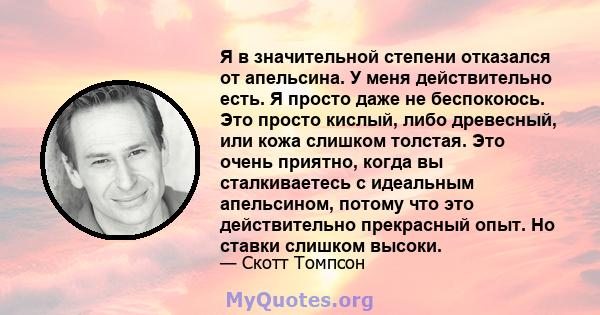 Я в значительной степени отказался от апельсина. У меня действительно есть. Я просто даже не беспокоюсь. Это просто кислый, либо древесный, или кожа слишком толстая. Это очень приятно, когда вы сталкиваетесь с идеальным апельсином, потому что это действительно прекрасный опыт. Но ставки слишком высоки.
— Скотт Томпсон

MyQuotes.org